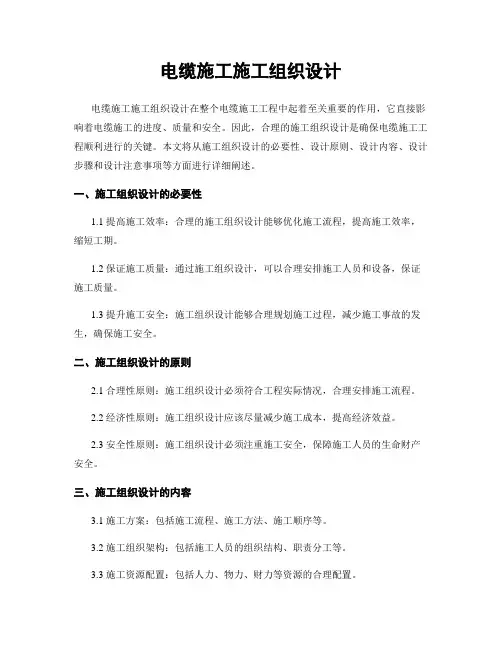 电缆施工施工组织设计

电缆施工施工组织设计在整个电缆施工工程中起着至关重要的作用，它直接影响着电缆施工的进度、质量和安全。因此，合理的施工组织设计是确保电缆施工工程顺利进行的关键。本文将从施工组织设计的必要性、设计原则、设计内容、设计步骤和设计注意事项等方面进行详细阐述。

一、施工组织设计的必要性

1.1 提高施工效率：合理的施工组织设计能够优化施工流程，提高施工效率，缩短工期。

1.2 保证施工质量：通过施工组织设计，可以合理安排施工人员和设备，保证施工质量。

1.3 提升施工安全：施工组织设计能够合理规划施工过程，减少施工事故的发生，确保施工安全。

二、施工组织设计的原则

2.1 合理性原则：施工组织设计必须符合工程实际情况，合理安排施工流程。

2.2 经济性原则：施工组织设计应该尽量减少施工成本，提高经济效益。

2.3 安全性原则：施工组织设计必须注重施工安全，保障施工人员的生命财产安全。

三、施工组织设计的内容

3.1 施工方案：包括施工流程、施工方法、施工顺序等。

3.2 施工组织架构：包括施工人员的组织结构、职责分工等。

3.3 施工资源配置：包括人力、物力、财力等资源的合理配置。